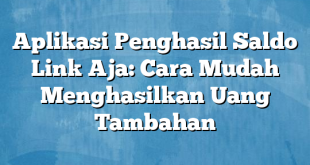 Aplikasi Penghasil Saldo Link Aja: Cara Mudah Menghasilkan Uang Tambahan